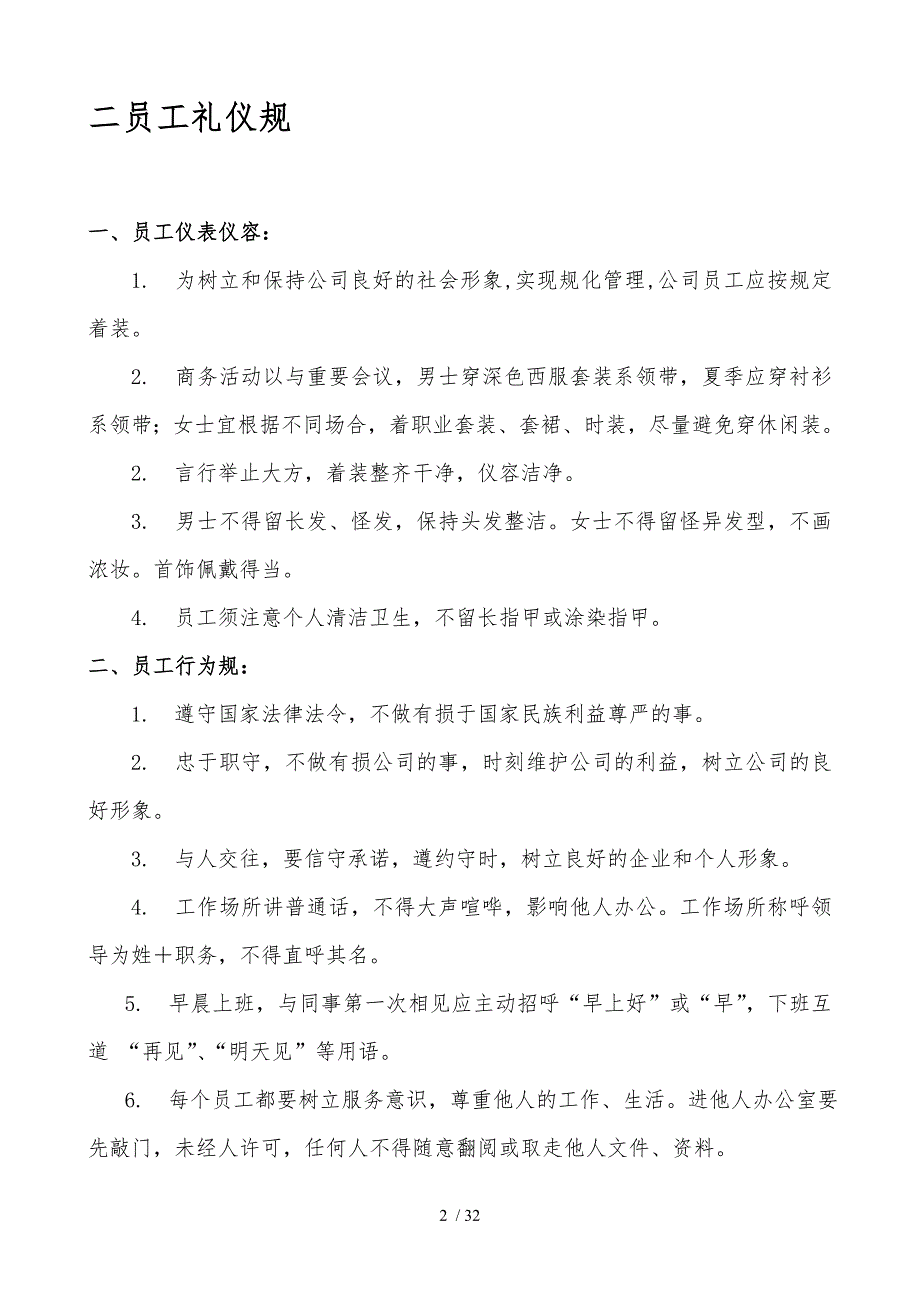 二员工礼仪规

一、员工仪表仪容：

1. 为树立和保持公司良好的社会形象,实现规化管理,公司员工应按规定着装。

2. 商务活动以与重要会议，男士穿深色西服套装系领带，夏季应穿衬衫系领带；女士宜根据不同场合，着职业套装、套裙、时装，尽量避免穿休闲装。

2. 言行举止大方，着装整齐干净，仪容洁净。

3. 男士不得留长发、怪发，保持头发整洁。女士不得留怪异发型，不画浓妆。首饰佩戴得当。

4. 员工须注意个人清洁卫生，不留长指甲或涂染指甲。

二、员工行为规：

1. 遵守国家法律法令，不做有损于国家民族利益尊严的事。

2. 忠于职守，不做有损公司的事，时刻维护公司的利益，树立公司的良好形象。

3. 与人交往，要信守承诺，遵约守时，树立良好的企业和个人形象。

4. 工作场所讲普通话，不得大声喧哗，影响他人办公。工作场所称呼领导为姓＋职务，不得直呼其名。

5. 早晨上班，与同事第一次相见应主动招呼“早上好”或“早”，下班互道 “再见”、“明天见”等用语。

6. 每个员工都要树立服务意识，尊重他人的工作、生活。进他人办公室要先敲门，未经人许可，任何人不得随意翻阅或取走他人文件、资料。

2 / 32